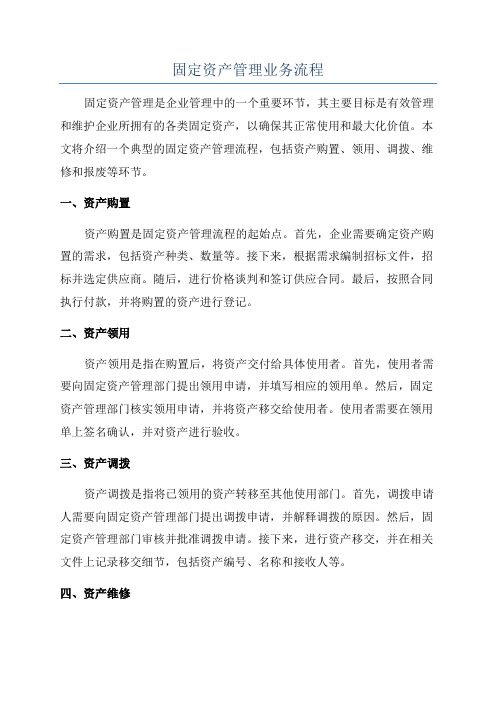 固定资产管理业务流程

固定资产管理是企业管理中的一个重要环节，其主要目标是有效管理和维护企业所拥有的各类固定资产，以确保其正常使用和最大化价值。本文将介绍一个典型的固定资产管理流程，包括资产购置、领用、调拨、维修和报废等环节。

一、资产购置

资产购置是固定资产管理流程的起始点。首先，企业需要确定资产购置的需求，包括资产种类、数量等。接下来，根据需求编制招标文件，招标并选定供应商。随后，进行价格谈判和签订供应合同。最后，按照合同执行付款，并将购置的资产进行登记。

二、资产领用

资产领用是指在购置后，将资产交付给具体使用者。首先，使用者需要向固定资产管理部门提出领用申请，并填写相应的领用单。然后，固定资产管理部门核实领用申请，并将资产移交给使用者。使用者需要在领用单上签名确认，并对资产进行验收。

三、资产调拨

资产调拨是指将已领用的资产转移至其他使用部门。首先，调拨申请人需要向固定资产管理部门提出调拨申请，并解释调拨的原因。然后，固定资产管理部门审核并批准调拨申请。接下来，进行资产移交，并在相关文件上记录移交细节，包括资产编号、名称和接收人等。

四、资产维修